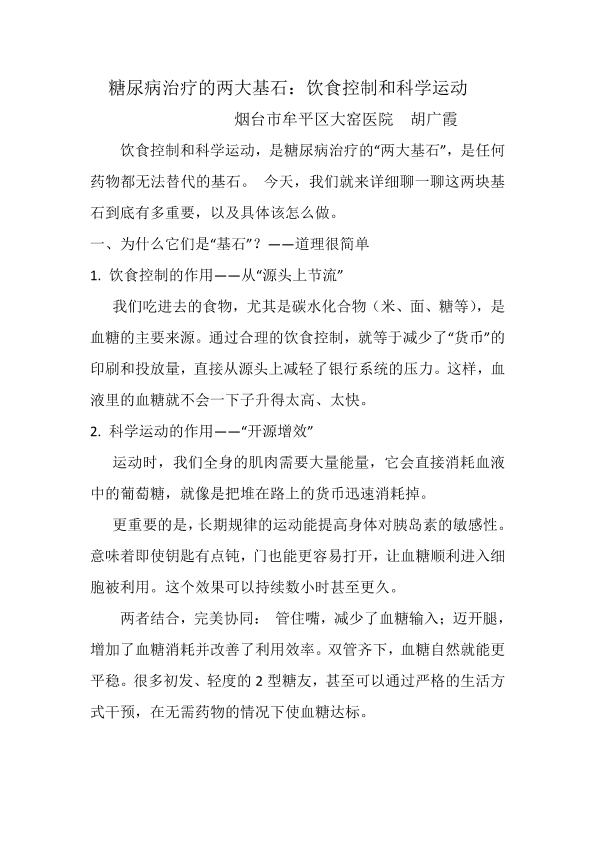 糖尿病治疗的两大基石：饮食控制和科学运动

烟台市牟平区大窑医院　胡广霞

饮食控制和科学运动，是糖尿病治疗的“两大基石”，是任何药物都无法替代的基石。 今天，我们就来详细聊一聊这两块基石到底有多重要，以及具体该怎么做。

一、为什么它们是“基石”？——道理很简单

1. 饮食控制的作用——从“源头上节流”

我们吃进去的食物，尤其是碳水化合物（米、面、糖等），是血糖的主要来源。通过合理的饮食控制，就等于减少了“货币”的印刷和投放量，直接从源头上减轻了银行系统的压力。这样，血液里的血糖就不会一下子升得太高、太快。

2. 科学运动的作用——“开源增效”

运动时，我们全身的肌肉需要大量能量，它会直接消耗血液中的葡萄糖，就像是把堆在路上的货币迅速消耗掉。

更重要的是，长期规律的运动能提高身体对胰岛素的敏感性。意味着即使钥匙有点钝，门也能更容易打开，让血糖顺利进入细胞被利用。这个效果可以持续数小时甚至更久。

两者结合，完美协同： 管住嘴，减少了血糖输入；迈开腿，增加了血糖消耗并改善了利用效率。双管齐下，血糖自然就能更平稳。很多初发、轻度的 2 型糖友，甚至可以通过严格的生活方式干预，在无需药物的情况下使血糖达标。